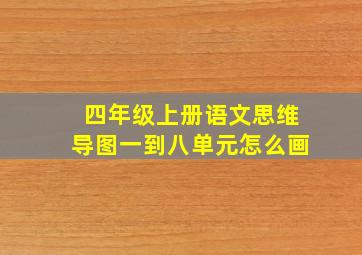 四年级上册语文思维导图一到八单元怎么画